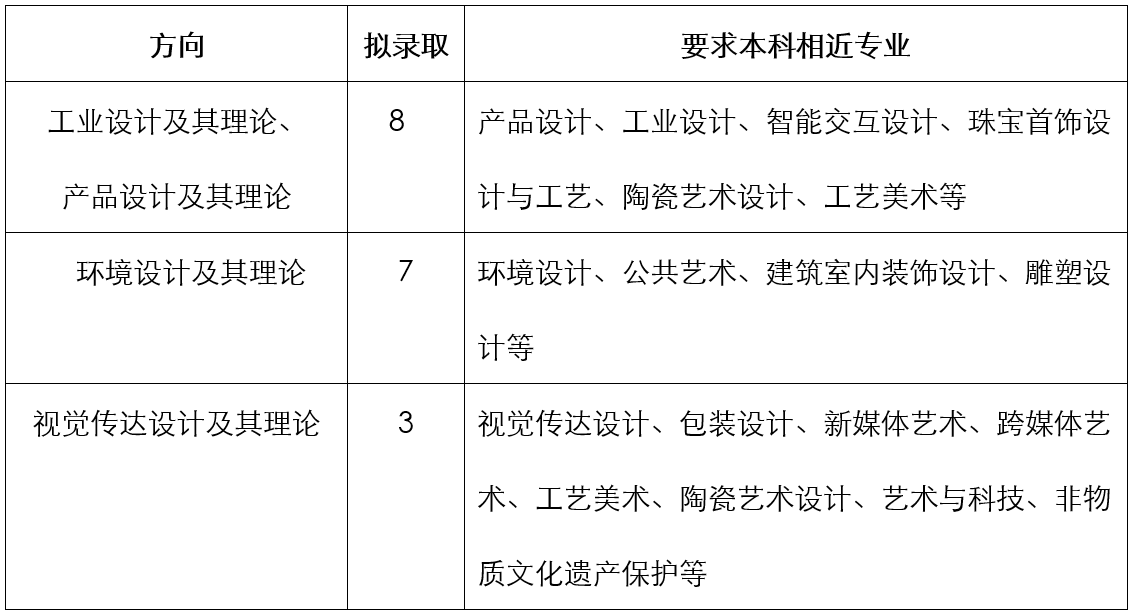 | 方向 | 拟录取 | 要求本科相近专业 |
|---|---|---|
| 工业设计及其理论、产品设计及其理论 | 8 | 产品设计、工业设计、智能交互设计、珠宝首饰设计与工艺、陶瓷艺术设计、工艺美术等 |
| 环境设计及其理论 | 7 | 环境设计、公共艺术、建筑室内装饰设计、雕塑设计等 |
| 视觉传达设计及其理论 | 3 | 视觉传达设计、包装设计、新媒体艺术、跨媒体艺术、工艺美术、陶瓷艺术设计、艺术与科技、非物质文化遗产保护等 |